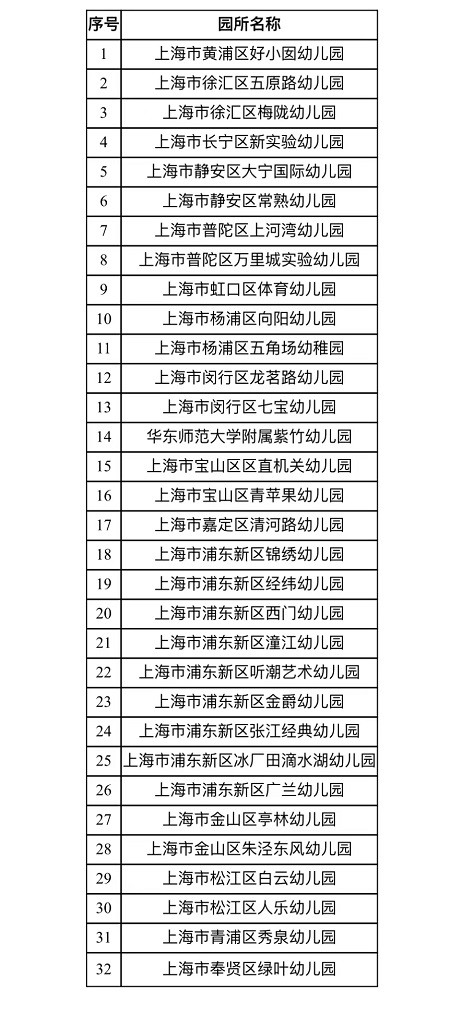 | 序号 | 园所名称 |
|---|---|
| 1 | 上海市黄浦区好小囡幼儿园 |
| 2 | 上海市徐汇区五原路幼儿园 |
| 3 | 上海市徐汇区梅陇幼儿园 |
| 4 | 上海市长宁区新实验幼儿园 |
| 5 | 上海市静安区大宁国际幼儿园 |
| 6 | 上海市静安区常熟幼儿园 |
| 7 | 上海市普陀区上河湾幼儿园 |
| 8 | 上海市普陀区万里城实验幼儿园 |
| 9 | 上海市虹口区体育幼儿园 |
| 10 | 上海市杨浦区向阳幼儿园 |
| 11 | 上海市杨浦区五角场幼稚园 |
| 12 | 上海市闵行区龙茗路幼儿园 |
| 13 | 上海市闵行区七宝幼儿园 |
| 14 | 华东师范大学附属紫竹幼儿园 |
| 15 | 上海市宝山区区直机关幼儿园 |
| 16 | 上海市宝山区青苹果幼儿园 |
| 17 | 上海市嘉定区清河路幼儿园 |
| 18 | 上海市浦东新区锦绣幼儿园 |
| 19 | 上海市浦东新区经纬幼儿园 |
| 20 | 上海市浦东新区西门幼儿园 |
| 21 | 上海市浦东新区潼江幼儿园 |
| 22 | 上海市浦东新区听潮艺术幼儿园 |
| 23 | 上海市浦东新区金爵幼儿园 |
| 24 | 上海市浦东新区张江经典幼儿园 |
| 25 | 上海市浦东新区冰厂田滴水湖幼儿园 |
| 26 | 上海市浦东新区广兰幼儿园 |
| 27 | 上海市金山区亭林幼儿园 |
| 28 | 上海市金山区朱泾东风幼儿园 |
| 29 | 上海市松江区白云幼儿园 |
| 30 | 上海市松江区人乐幼儿园 |
| 31 | 上海市青浦区秀泉幼儿园 |
| 32 | 上海市奉贤区绿叶幼儿园 |